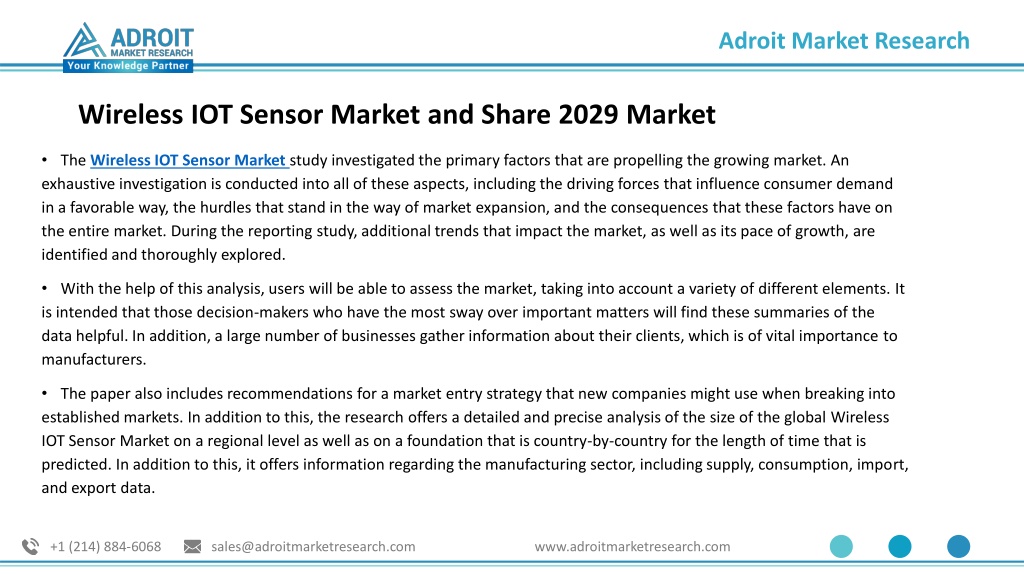 ADROIT MARKET RESEARCH
Your Knowledge Partner

Adroit Market Research

Wireless IOT Sensor Market and Share 2029 Market

• The Wireless IOT Sensor Market study investigated the primary factors that are propelling the growing market. An exhaustive investigation is conducted into all of these aspects, including the driving forces that influence consumer demand in a favorable way, the hurdles that stand in the way of market expansion, and the consequences that these factors have on the entire market. During the reporting study, additional trends that impact the market, as well as its pace of growth, are identified and thoroughly explored.

• With the help of this analysis, users will be able to assess the market, taking into account a variety of different elements. It is intended that those decision-makers who have the most sway over important matters will find these summaries of the data helpful. In addition, a large number of businesses gather information about their clients, which is of vital importance to manufacturers.

• The paper also includes recommendations for a market entry strategy that new companies might use when breaking into established markets. In addition to this, the research offers a detailed and precise analysis of the size of the global Wireless IOT Sensor Market on a regional level as well as on a foundation that is country-by-country for the length of time that is predicted. In addition to this, it offers information regarding the manufacturing sector, including supply, consumption, import, and export data.

+1 (214) 884-6068 sales@adroitmarketresearch.com www.adroitmarketresearch.com